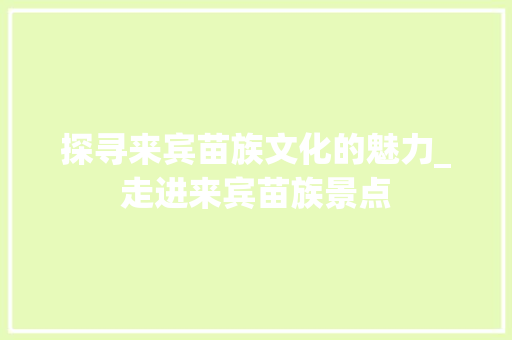 探寻来宾苗族文化的魅力_走进来宾苗族景点